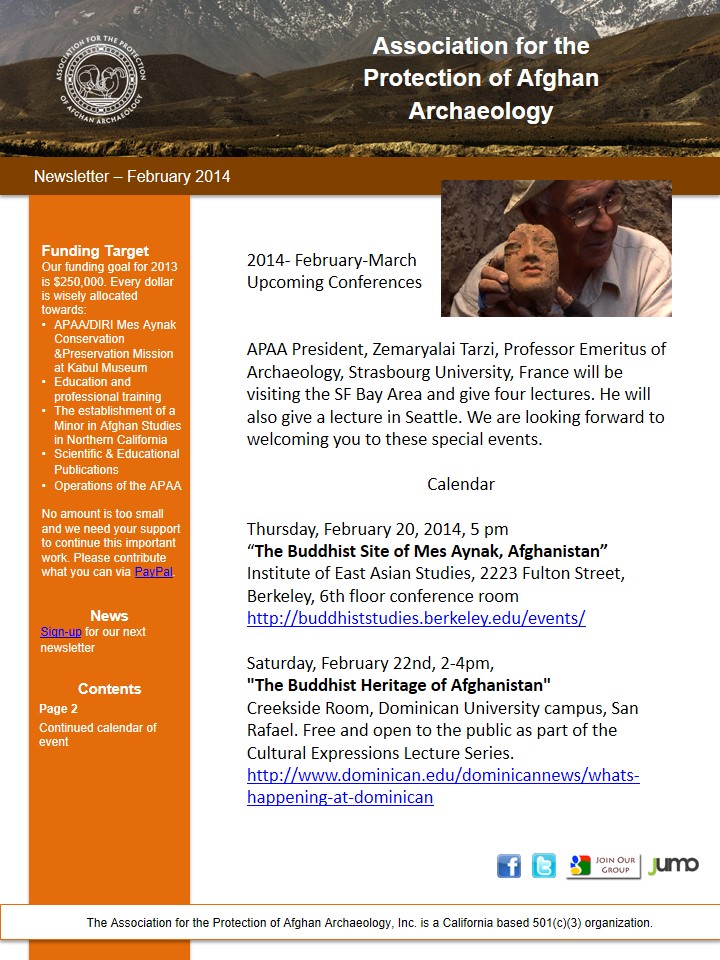 ASSOCIATION FOR THE PROTECTION OF AFGHAN ARCHAEOLOGY

Association for the Protection of Afghan Archaeology

Newsletter – February 2014

Funding Target
Our funding goal for 2013 is $250,000. Every dollar is wisely allocated towards:
• APAA/DIRI Mes Aynak Conservation &Preservation Mission at Kabul Museum
• Education and professional training
• The establishment of a Minor in Afghan Studies in Northern California
• Scientific & Educational Publications
• Operations of the APAA

No amount is too small and we need your support to continue this important work. Please contribute what you can via PayPal.

News
Sign-up for our next newsletter

Contents
Page 2
Continued calendar of event

2014- February-March
Upcoming Conferences

APAA President, Zemaryalai Tarzi, Professor Emeritus of Archaeology, Strasbourg University, France will be visiting the SF Bay Area and give four lectures. He will also give a lecture in Seattle. We are looking forward to welcoming you to these special events.

Calendar

Thursday, February 20, 2014, 5 pm
“The Buddhist Site of Mes Aynak, Afghanistan”
Institute of East Asian Studies, 2223 Fulton Street, Berkeley, 6th floor conference room
http://buddhiststudies.berkeley.edu/events/

Saturday, February 22nd, 2-4pm,
"The Buddhist Heritage of Afghanistan"
Creekside Room, Dominican University campus, San Rafael. Free and open to the public as part of the Cultural Expressions Lecture Series.
http://www.dominican.edu/dominicannews/whats-happening-at-dominican

JOIN OUR GROUP jumo

The Association for the Protection of Afghan Archaeology, Inc. is a California based 501(c)(3) organization.